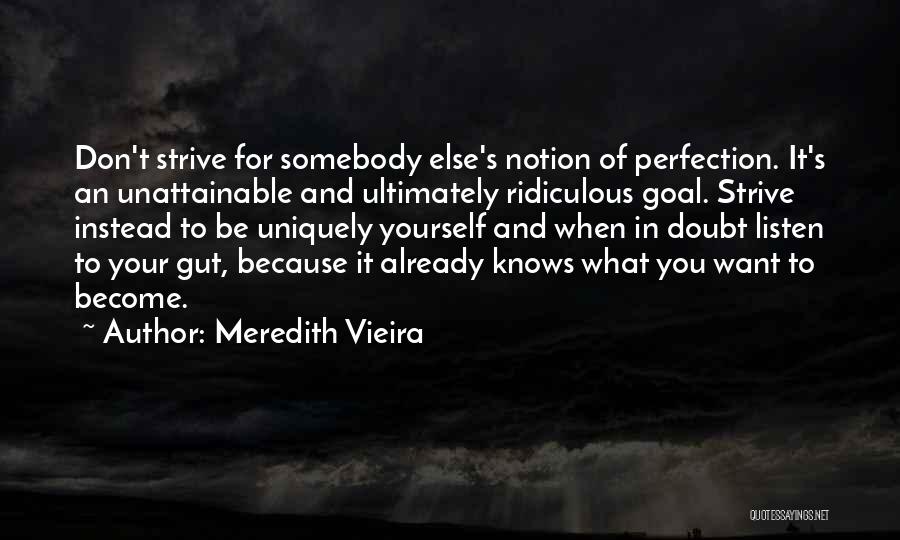 Don't strive for somebody else's notion of perfection. It's an unattainable and ultimately ridiculous goal. Strive instead to be uniquely yourself and when in doubt listen to your gut, because it already knows what you want to become.

~ Author: Meredith Vieira

QUOTESSAYINGS.NET